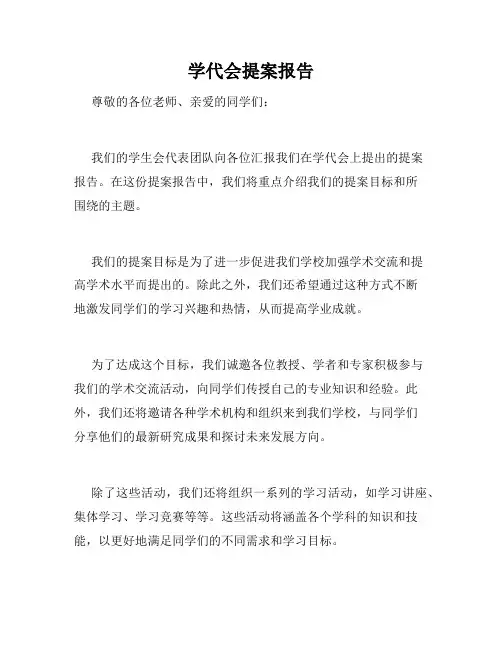 学代会提案报告

尊敬的各位老师、亲爱的同学们：

我们的学生会代表团队向各位汇报我们在学代会上提出的提案报告。在这份提案报告中，我们将重点介绍我们的提案目标和所围绕的主题。

我们的提案目标是为了进一步促进我们学校加强学术交流和提高学术水平而提出的。除此之外，我们还希望通过这种方式不断地激发同学们的学习兴趣和热情，从而提高学业成就。

为了达成这个目标，我们诚邀各位教授、学者和专家积极参与我们的学术交流活动，向同学们传授自己的专业知识和经验。此外，我们还将邀请各种学术机构和组织来到我们学校，与同学们分享他们的最新研究成果和探讨未来发展方向。

除了这些活动，我们还将组织一系列的学习活动，如学习讲座、集体学习、学习竞赛等等。这些活动将涵盖各个学科的知识和技能，以更好地满足同学们的不同需求和学习目标。